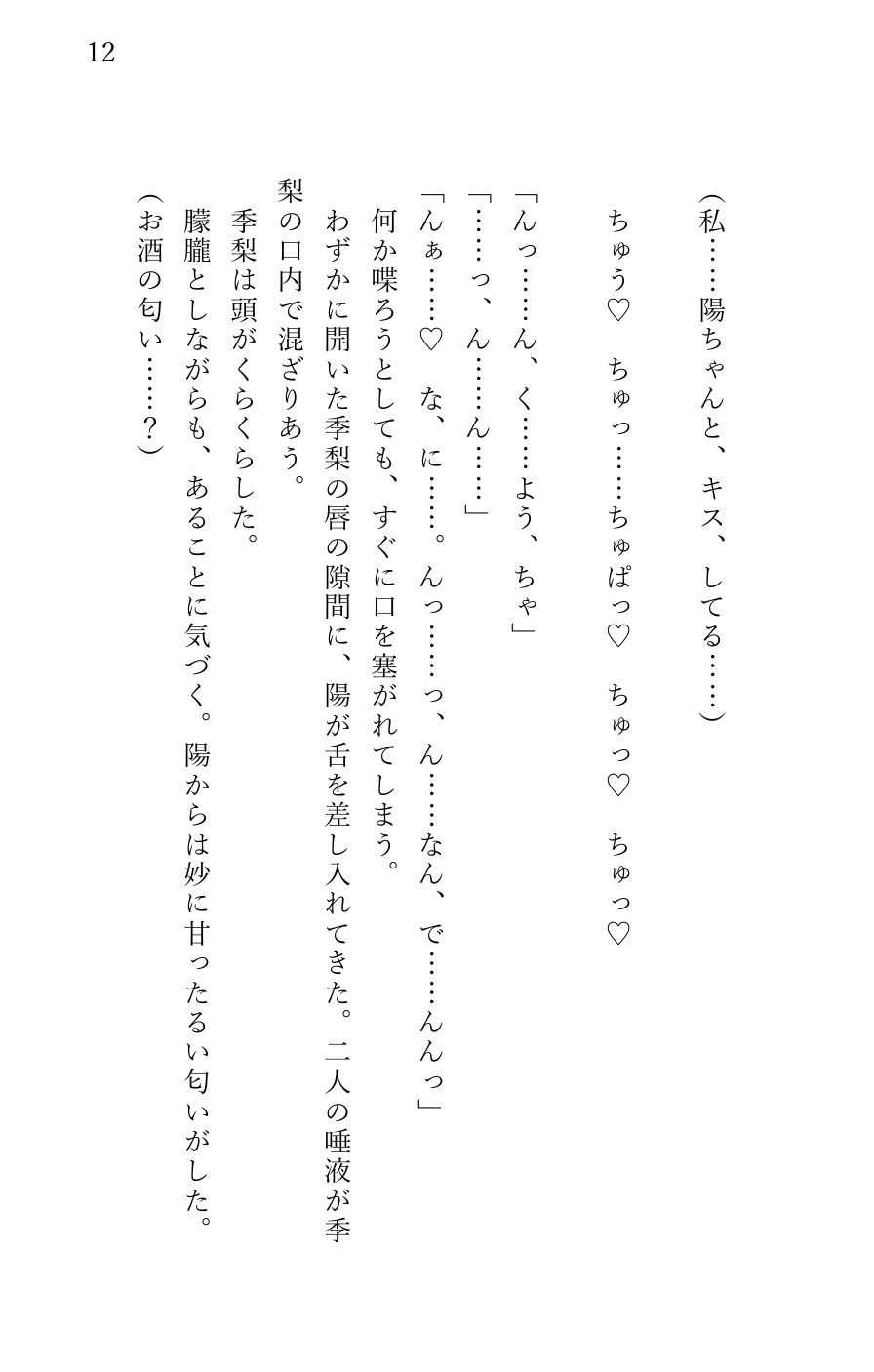 12

（私……陽ちゃんと、キス、してる……）

ちゅう♡　ちゅっ……ちゅぱっ♡　ちゅっ♡　ちゅっ♡

「んっ……ん、く……よう、ちゃ」
「……っ、ん……ん……」
「んぁ……♡　な、に……。んっ……っ、ん……なん、で……んんっ」
何か喋ろうとしても、すぐに口を塞がれてしまう。
わずかに開いた季梨の唇の隙間に、陽が舌を差し入れてきた。二人の唾液が季梨の口内で混ざりあう。
季梨は頭がくらくらした。
朦朧としながらも、あることに気づく。陽からは妙に甘ったるい匂いがした。
（お酒の匂い……？）